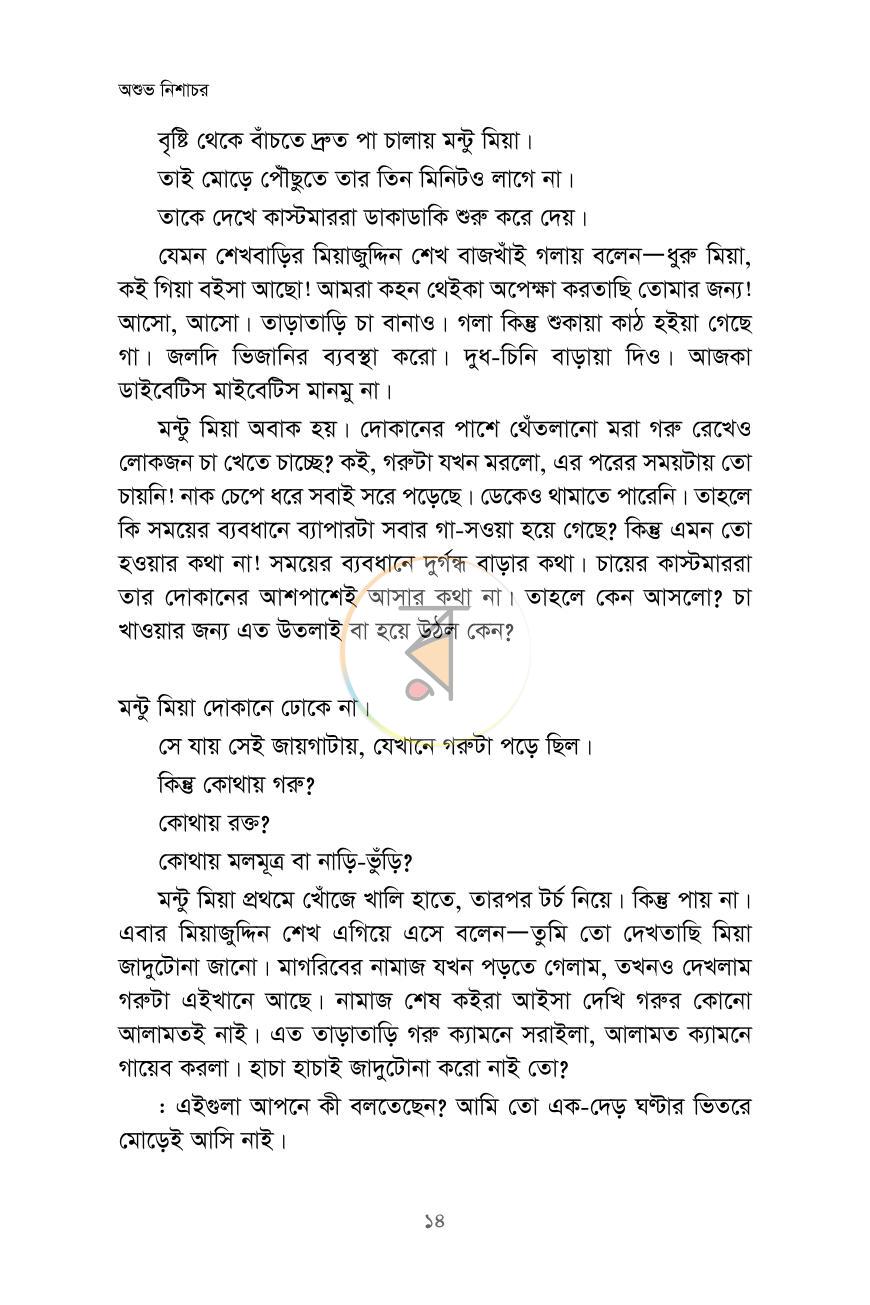 অশুভ নিশাচর

বৃষ্টি থেকে বাঁচতে দ্রুত পা চালায় মন্টু মিয়া।

তাই মোড়ে পৌঁছুতে তার তিন মিনিটও লাগে না।

তাকে দেখে কাস্টমাররা ডাকাডাকি শুরু করে দেয়।

যেমন শেখবাড়ির মিয়াজুদ্দিন শেখ বাজখাঁই গলায় বলেন—ধুরু মিয়া, কই গিয়া বইসা আছো! আমরা কহন থেইকা অপেক্ষা করতাছি তোমার জন্য! আসো, আসো। তাড়াতাড়ি চা বানাও। গলা কিন্তু শুকায়া কাঠ হইয়া গেছে গা। জলদি ভিজানির ব্যবস্থা করো। দুধ-চিনি বাড়ায়া দিও। আজকা ডাইবেটিস মাইবেটিস মানমু না।

মন্টু মিয়া অবাক হয়। দোকানের পাশে থেঁতলানো মরা গরু রেখেও লোকজন চা খেতে চাচ্ছে? কই, গরুটা যখন মরলো, এর পরের সময়টায় তো চায়নি! নাক চেপে ধরে সবাই সরে পড়েছে। ডেকেও থামাতে পারেনি। তাহলে কি সময়ের ব্যবধানে ব্যাপারটা সবার গা-সওয়া হয়ে গেছে? কিন্তু এমন তো হওয়ার কথা না! সময়ের ব্যবধানে দুর্গন্ধ বাড়ার কথা। চায়ের কাস্টমাররা তার দোকানের আশপাশেই আসার কথা না। তাহলে কেন আসলো? চা খাওয়ার জন্য এত উতলাই বা হয়ে উঠল কেন?

মন্টু মিয়া দোকানে ঢোকে না।

সে যায় সেই জায়গাটায়, যেখানে গরুটা পড়ে ছিল।

কিন্তু কোথায় গরু?

কোথায় রক্ত?

কোথায় মলমূত্র বা নাড়ি-ভুঁড়ি?

মন্টু মিয়া প্রথমে খোঁজে খালি হাতে, তারপর টর্চ নিয়ে। কিন্তু পায় না। এবার মিয়াজুদ্দিন শেখ এগিয়ে এসে বলেন—তুমি তো দেখতাছি মিয়া জাদুটোনা জানো। মাগরিবের নামাজ যখন পড়তে গেলাম, তখনও দেখলাম গরুটা এইখানে আছে। নামাজ শেষ কইরা আইসা দেখি গরুর কোনো আলামতই নাই। এত তাড়াতাড়ি গরু ক্যামনে সরাইলা, আলামত ক্যামনে গায়েব করলা। হাচা হাচাই জাদুটোনা করো নাই তো?

: এইগুলা আপনে কী বলতেছেন? আমি তো এক-দেড় ঘণ্টার ভিতরে মোড়েই আসি নাই।

১৪